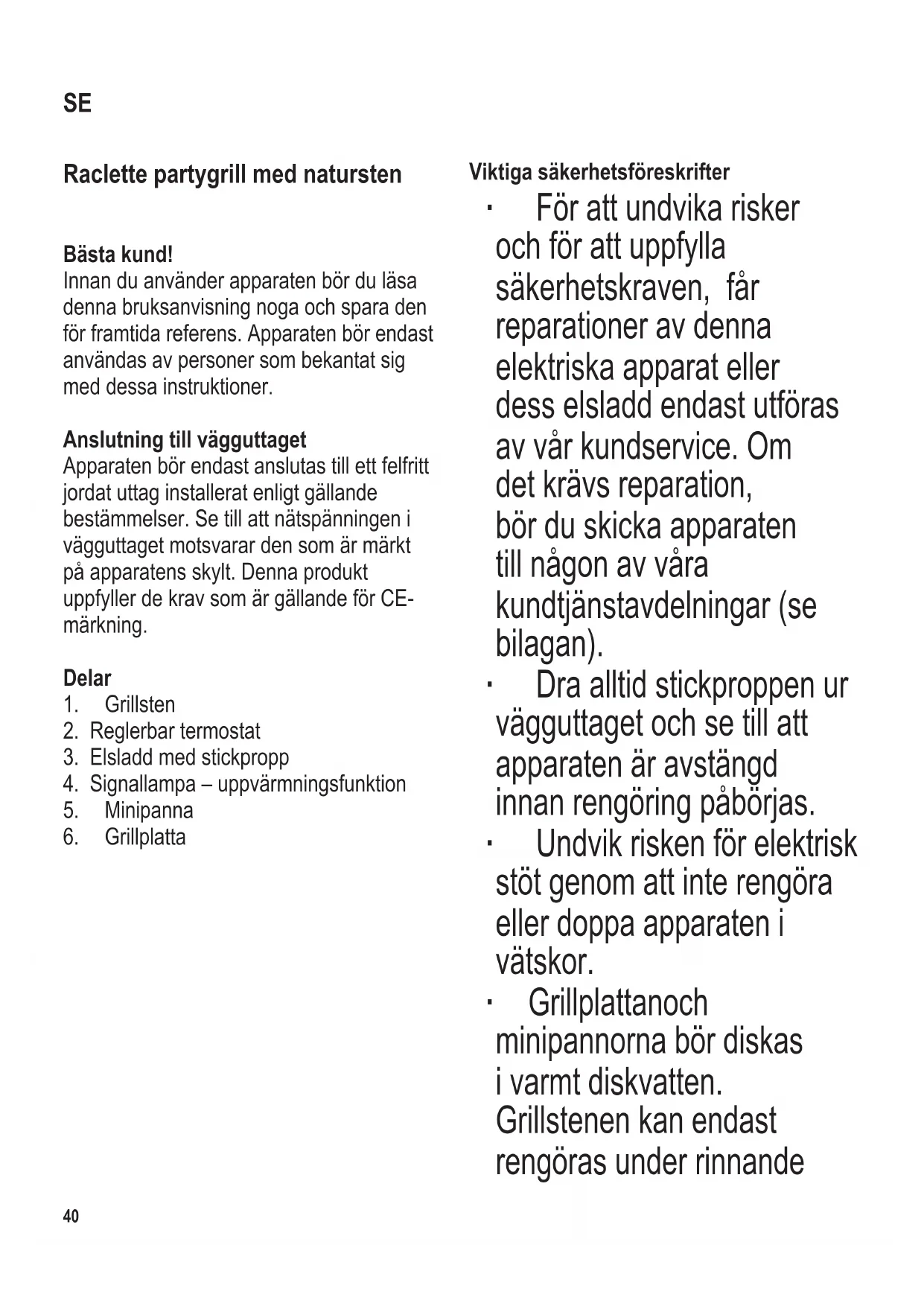 SE

Raclette partygrill med natursten

Bästa kund!
Innan du använder apparaten bör du läsa denna bruksanvisning noga och spara den för framtida referens. Apparaten bör endast användas av personer som bekantat sig med dessa instruktioner.

Anslutning till vägguttaget
Apparaten bör endast anslutas till ett felfritt jordat uttag installerat enligt gällande bestämmelser. Se till att nätspänningen i vägguttaget motsvarar den som är märkt på apparatens skylt. Denna produkt uppfyller de krav som är gällande för CE-märkning.

Delar
1. Grillsten
2. Reglerbar termostat
3. Elsladd med stickpropp
4. Signallampa – uppvärmningsfunktion
5. Minipanna
6. Grillplatta

Viktiga säkerhetsföreskrifter
· För att undvika risker och för att uppfylla säkerhetskraven, får reparationer av denna elektriska apparat eller dess elsladd endast utföras av vår kundservice. Om det krävs reparation, bör du skicka apparaten till någon av våra kundtjänstavdelningar (se bilagan).
· Dra alltid stickproppen ur vägguttaget och se till att apparaten är avstängd innan rengöring påbörjas.
· Undvik risken för elektrisk stöt genom att inte rengöra eller doppa apparaten i vätskor.
· Grillplattanoch minipannorna bör diskas i varmt diskvatten. Grillstenen kan endast rengöras under rinnande

40